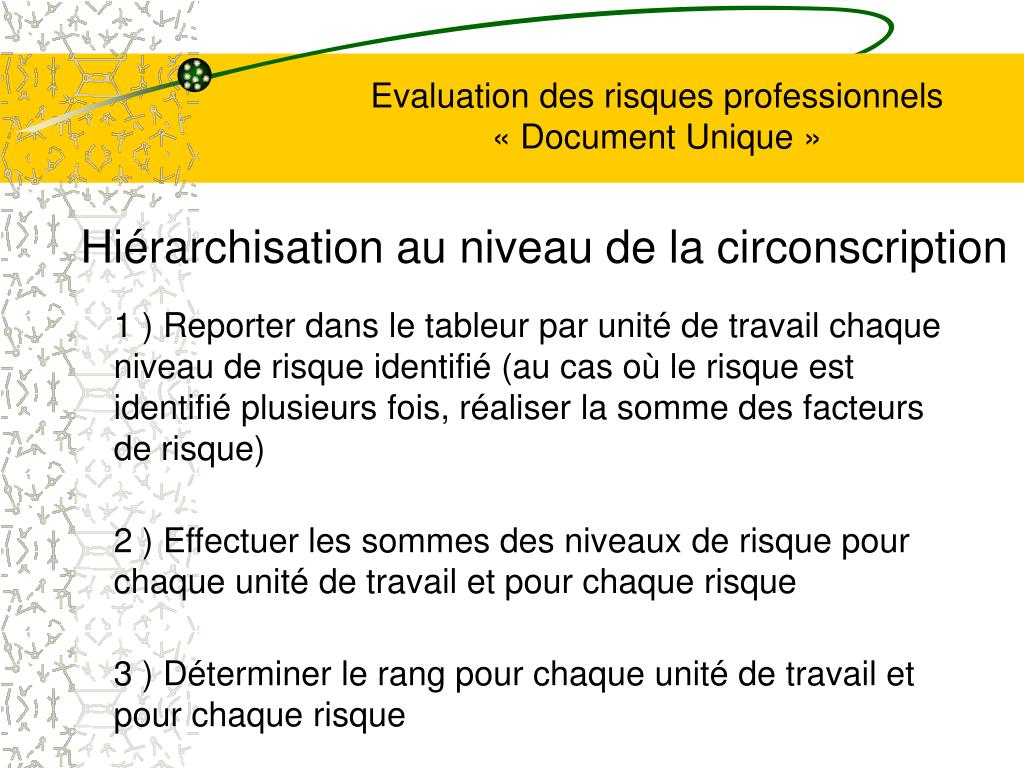 Evaluation des risques professionnels
« Document Unique »

Hiérarchisation au niveau de la circonscription

1 ) Reporter dans le tableur par unité de travail chaque niveau de risque identifié (au cas où le risque est identifié plusieurs fois, réaliser la somme des facteurs de risque)

2 ) Effectuer les sommes des niveaux de risque pour chaque unité de travail et pour chaque risque

3 ) Déterminer le rang pour chaque unité de travail et pour chaque risque